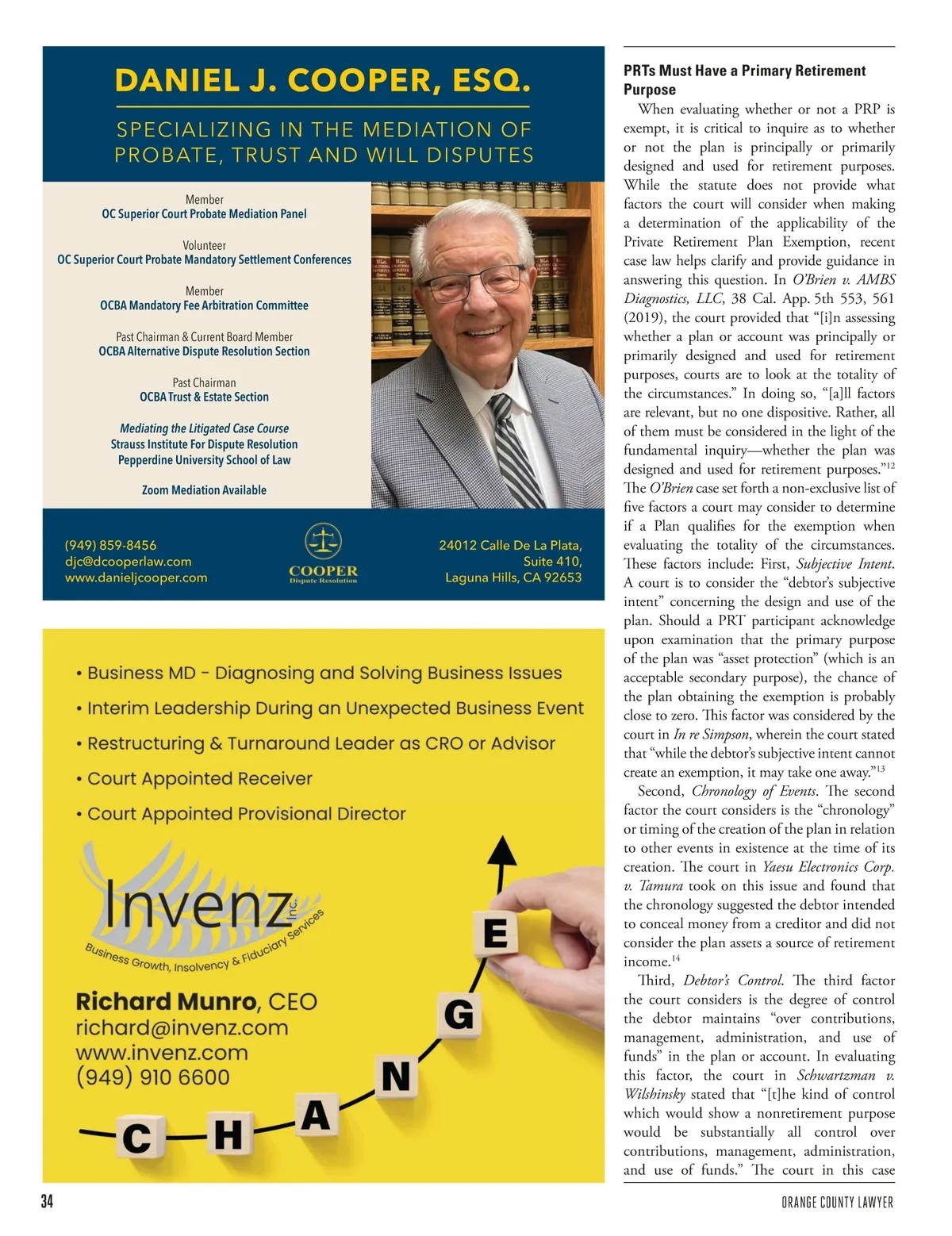 DANIEL J. COOPER, ESQ.

SPECIALIZING IN THE MEDIATION OF PROBATE, TRUST AND WILL DISPUTES

Member
OC Superior Court Probate Mediation Panel

Volunteer
OC Superior Court Probate Mandatory Settlement Conferences

Member
OCBA Mandatory Fee Arbitration Committee

Past Chairman & Current Board Member
OCBA Alternative Dispute Resolution Section

Past Chairman
OCBA Trust & Estate Section

Mediating the Litigated Case Course
Strauss Institute For Dispute Resolution
Pepperdine University School of Law

Zoom Mediation Available

(949) 859-8456
djc@dcooperlaw.com
www.danieljcooper.com

COOPER
Dispute Resolution

24012 Calle De La Plata,
Suite 410,
Laguna Hills, CA 92653

• Business MD - Diagnosing and Solving Business Issues
• Interim Leadership During an Unexpected Business Event
• Restructuring & Turnaround Leader as CRO or Advisor
• Court Appointed Receiver
• Court Appointed Provisional Director

Invenz Inc.
Business Growth, Insolvency & Fiduciary Services

Richard Munro, CEO
richard@invenz.com
www.invenz.com
(949) 910 6600

C H A N G E

PRTs Must Have a Primary Retirement Purpose

When evaluating whether or not a PRP is exempt, it is critical to inquire as to whether or not the plan is principally or primarily designed and used for retirement purposes. While the statute does not provide what factors the court will consider when making a determination of the applicability of the Private Retirement Plan Exemption, recent case law helps clarify and provide guidance in answering this question. In O'Brien v. AMBS Diagnostics, LLC, 38 Cal. App. 5th 553, 561 (2019), the court provided that "[i]n assessing whether a plan or account was principally or primarily designed and used for retirement purposes, courts are to look at the totality of the circumstances." In doing so, "[a]ll factors are relevant, but no one dispositive. Rather, all of them must be considered in the light of the fundamental inquiry—whether the plan was designed and used for retirement purposes."$^{12}$ The O'Brien case set forth a non-exclusive list of five factors a court may consider to determine if a Plan qualifies for the exemption when evaluating the totality of the circumstances. These factors include: First, Subjective Intent. A court is to consider the "debtor's subjective intent" concerning the design and use of the plan. Should a PRT participant acknowledge upon examination that the primary purpose of the plan was "asset protection" (which is an acceptable secondary purpose), the chance of the plan obtaining the exemption is probably close to zero. This factor was considered by the court in In re Simpson, wherein the court stated that "while the debtor's subjective intent cannot create an exemption, it may take one away."$^{13}$

Second, Chronology of Events. The second factor the court considers is the "chronology" or timing of the creation of the plan in relation to other events in existence at the time of its creation. The court in Yaesu Electronics Corp. v. Tamura took on this issue and found that the chronology suggested the debtor intended to conceal money from a creditor and did not consider the plan assets a source of retirement income.$^{14}$

Third, Debtor's Control. The third factor the court considers is the degree of control the debtor maintains "over contributions, management, administration, and use of funds" in the plan or account. In evaluating this factor, the court in Schwartzman v. Wilshinsky stated that "[t]he kind of control which would show a nonretirement purpose would be substantially all control over contributions, management, administration, and use of funds." The court in this case

34

ORANGE COUNTY LAWYER